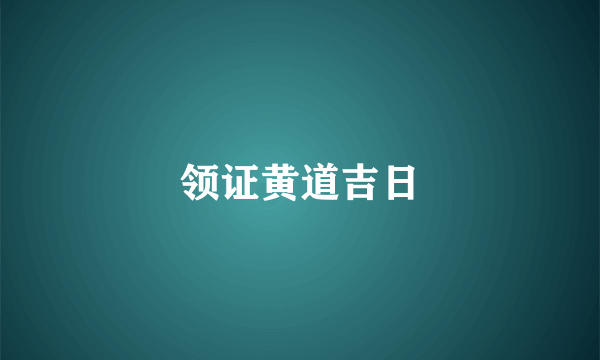 领证黄道吉日